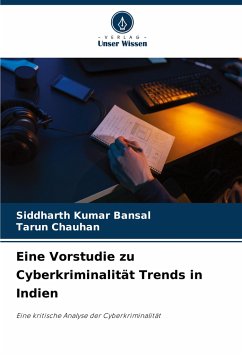 - VERLAG -
Unser Wissen

Siddharth Kumar Bansal
Tarun Chauhan

Eine Vorstudie zu Cyberkriminalität Trends in Indien

Eine kritische Analyse der Cyberkriminalität